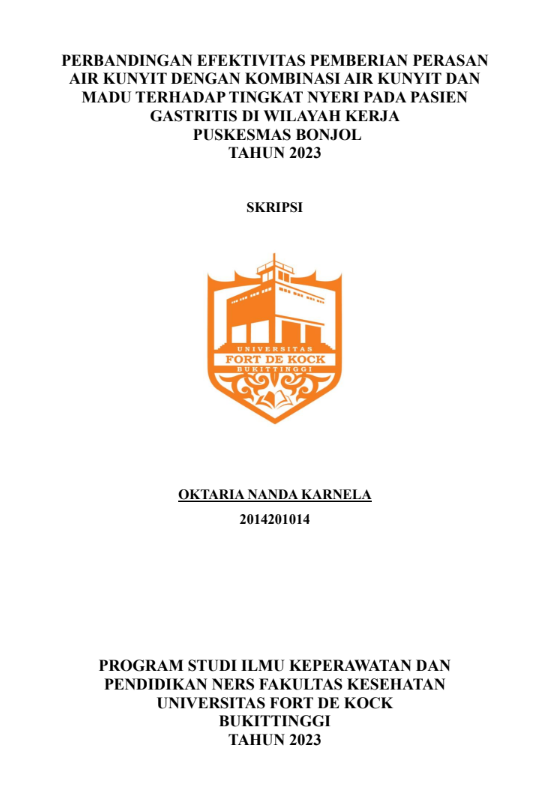 PERBANDINGAN EFEKTIVITAS PEMBERIAN PERASAN AIR KUNYIT DENGAN KOMBINASI AIR KUNYIT DAN MADU TERHADAP TINGKAT NYERI PADA PASIEN GASTRITIS DI WILAYAH KERJA PUSKESMAS BONJOL TAHUN 2023

SKRIPSI

UNIVERSITAS
FORT DE KOCK
BUKITTINGGI

OKTARIA NANDA KARNELA
2014201014

PROGRAM STUDI ILMU KEPERAWATAN DAN PENDIDIKAN NERS FAKULTAS KESEHATAN UNIVERSITAS FORT DE KOCK BUKITTINGGI TAHUN 2023